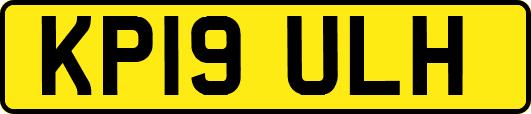 KP19 ULH